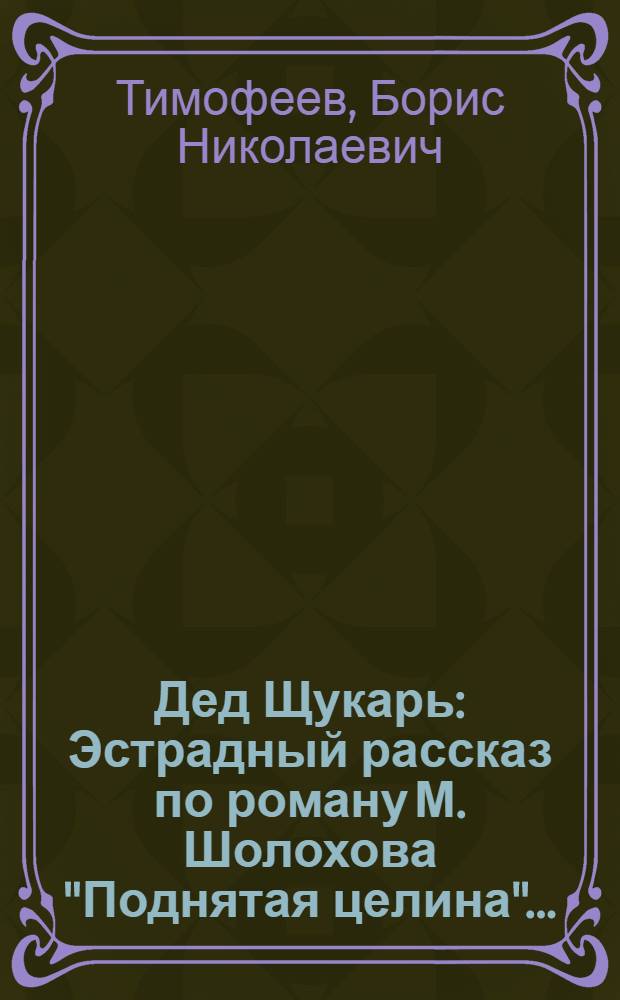 Тимофеев, Борис Николаевич

Дед Щукарь: Эстрадный рассказ по роману М. Шолохова "Поднятая целина"...